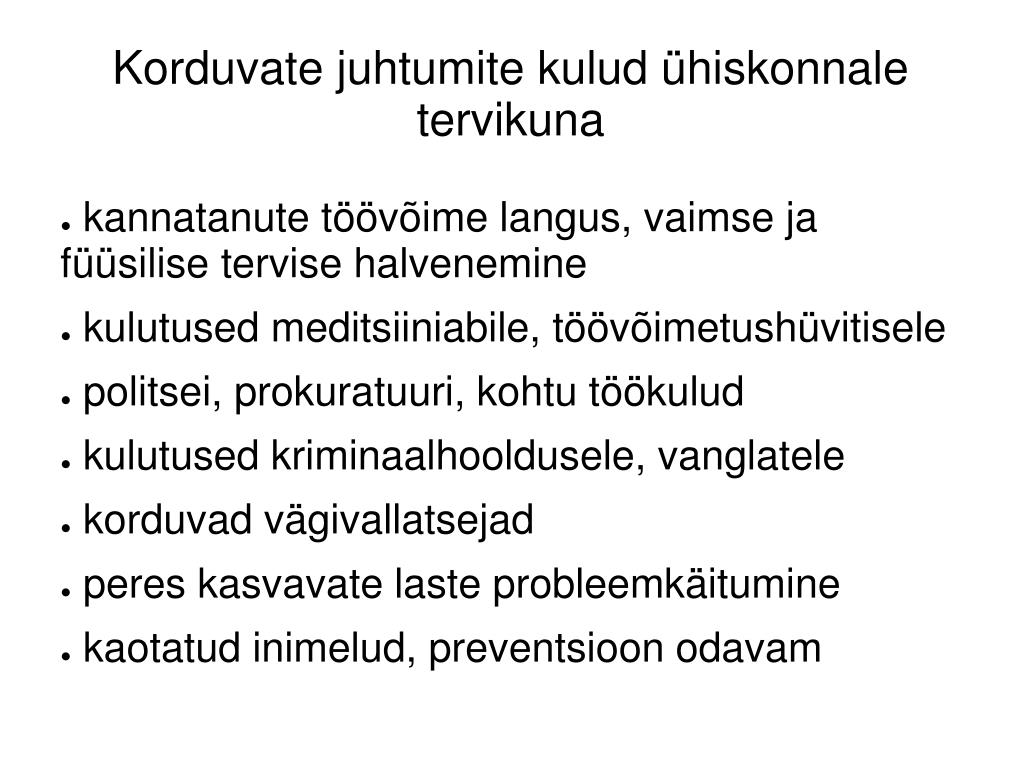 Korduvate juhtumite kulud ühiskonnale tervikuna

● kannatanute töövõime langus, vaimse ja füüsilise tervise halvenemine

● kulutused meditsiiniabile, töövõimetushüvitisele

● politsei, prokuratuuri, kohtu töökulud

● kulutused kriminaalhooldusele, vanglatele

● korduvad vägivallatsejad

● peres kasvavate laste probleemkäitumine

● kaotatud inimelud, preventsioon odavam